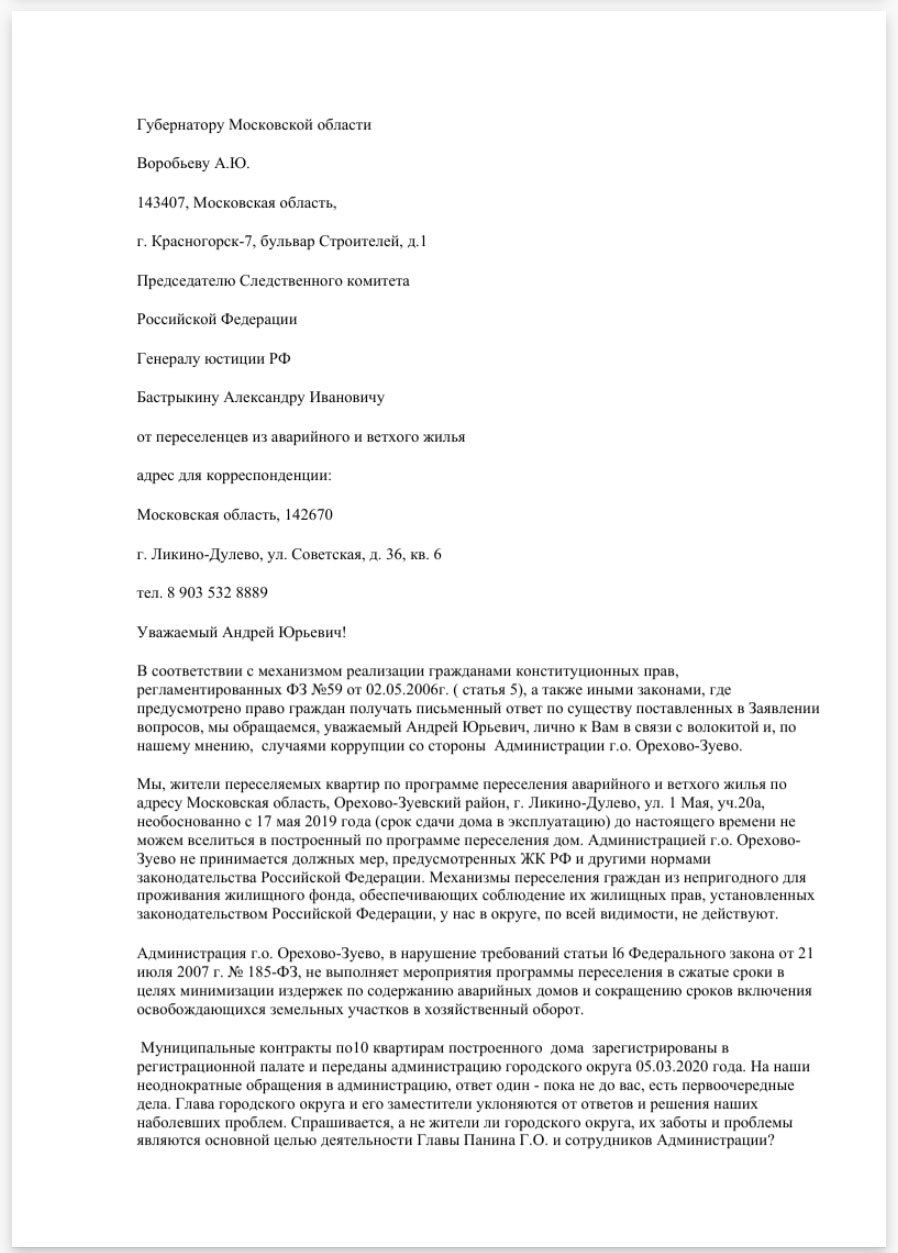 Губернатору Московской области

Воробьеву А.Ю.

143407, Московская область,

г. Красногорск-7, бульвар Строителей, д.1

Председателю Следственного комитета

Российской Федерации

Генералу юстиции РФ

Бастрыкину Александру Ивановичу

от переселенцев из аварийного и ветхого жилья

адрес для корреспонденции:

Московская область, 142670

г. Ликино-Дулево, ул. Советская, д. 36, кв. 6

тел. 8 903 532 8889

Уважаемый Андрей Юрьевич!

В соответствии с механизмом реализации гражданами конституционных прав, регламентированных ФЗ №59 от 02.05.2006г. ( статья 5), а также иными законами, где предусмотрено право граждан получать письменный ответ по существу поставленных в Заявлении вопросов, мы обращаемся, уважаемый Андрей Юрьевич, лично к Вам в связи с волокитой и, по нашему мнению, случаями коррупции со стороны Администрации г.о. Орехово-Зуево.

Мы, жители переселяемых квартир по программе переселения аварийного и ветхого жилья по адресу Московская область, Орехово-Зуевский район, г. Ликино-Дулево, ул. 1 Мая, уч.20а, необоснованно с 17 мая 2019 года (срок сдачи дома в эксплуатацию) до настоящего времени не можем вселиться в построенный по программе переселения дом. Администрацией г.о. Орехово-Зуево не принимается должных мер, предусмотренных ЖК РФ и другими нормами законодательства Российской Федерации. Механизмы переселения граждан из непригодного для проживания жилищного фонда, обеспечивающих соблюдение их жилищных прав, установленных законодательством Российской Федерации, у нас в округе, по всей видимости, не действуют.

Администрация г.о. Орехово-Зуево, в нарушение требований статьи l6 Федерального закона от 21 июля 2007 г. № 185-ФЗ, не выполняет мероприятия программы переселения в сжатые сроки в целях минимизации издержек по содержанию аварийных домов и сокращению сроков включения освобождающихся земельных участков в хозяйственный оборот.

Муниципальные контракты по10 квартирам построенного дома зарегистрированы в регистрационной палате и переданы администрацию городского округа 05.03.2020 года. На наши неоднократные обращения в администрацию, ответ один - пока не до вас, есть первоочередные дела. Глава городского округа и его заместители уклоняются от ответов и решения наших наболевших проблем. Спрашивается, а не жители ли городского округа, их заботы и проблемы являются основной целью деятельности Главы Панина Г.О. и сотрудников Администрации?